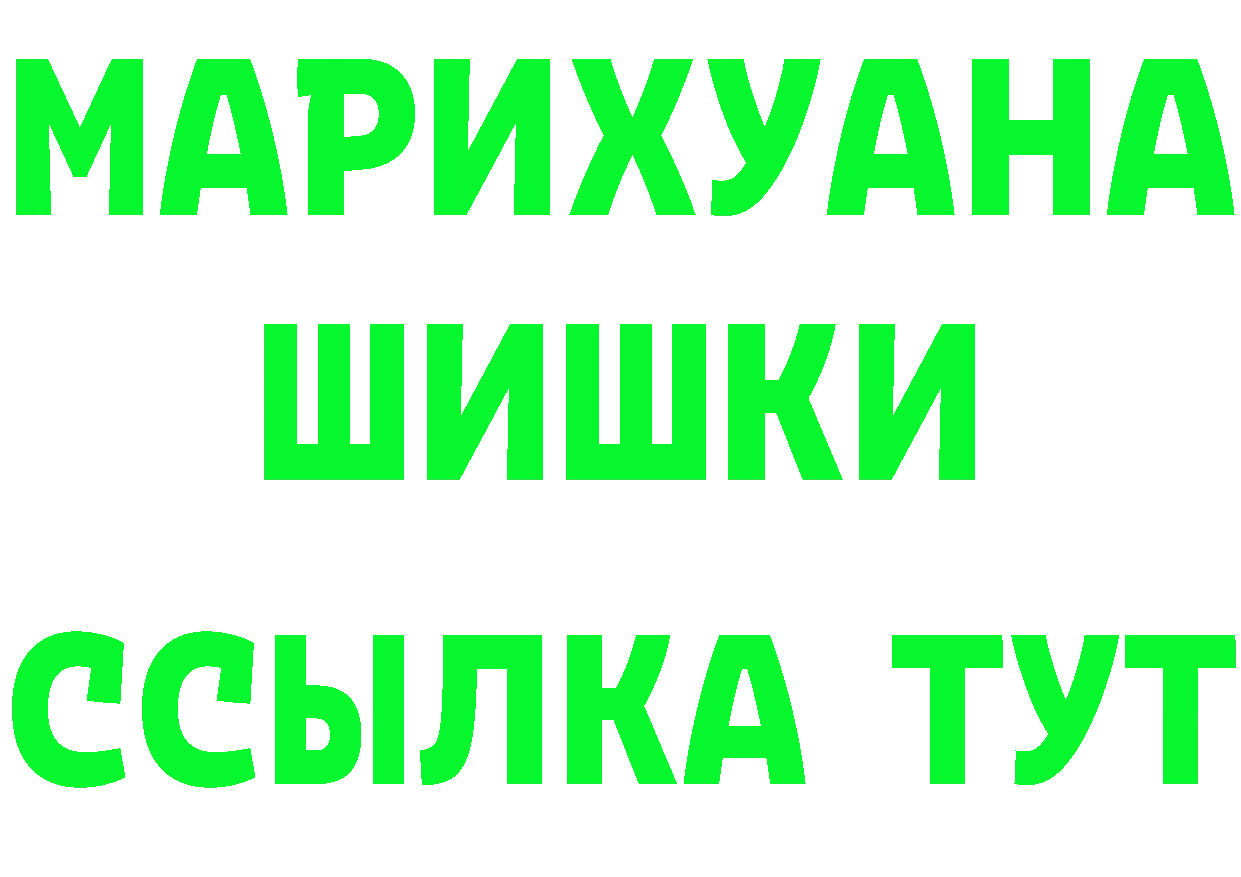 МАРИХУАНА
ШИШКИ
ССЫЛКА ТУТ